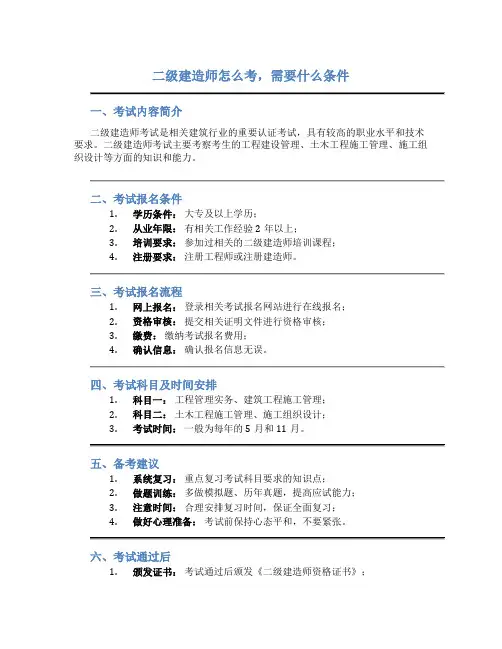 二级建造师怎么考，需要什么条件

一、考试内容简介

二级建造师考试是相关建筑行业的重要认证考试，具有较高的职业水平和技术要求。二级建造师考试主要考察考生的工程建设管理、土木工程施工管理、施工组织设计等方面的知识和能力。

二、考试报名条件

1. 学历条件：大专及以上学历；
2. 从业年限：有相关工作经验 2 年以上；
3. 培训要求：参加过相关的二级建造师培训课程；
4. 注册要求：注册工程师或注册建造师。

三、考试报名流程

1. 网上报名：登录相关考试报名网站进行在线报名；
2. 资格审核：提交相关证明文件进行资格审核；
3. 缴费：缴纳考试报名费用；
4. 确认信息：确认报名信息无误。

四、考试科目及时间安排

1. 科目一：工程管理实务、建筑工程施工管理；
2. 科目二：土木工程施工管理、施工组织设计；
3. 考试时间：一般为每年的 5 月和 11 月。

五、备考建议

1. 系统复习：重点复习考试科目要求的知识点；
2. 做题训练：多做模拟题、历年真题，提高应试能力；
3. 注意时间：合理安排复习时间，保证全面复习；
4. 做好心理准备：考试前保持心态平和，不要紧张。

六、考试通过后

1. 颁发证书：考试通过后颁发《二级建造师资格证书》；